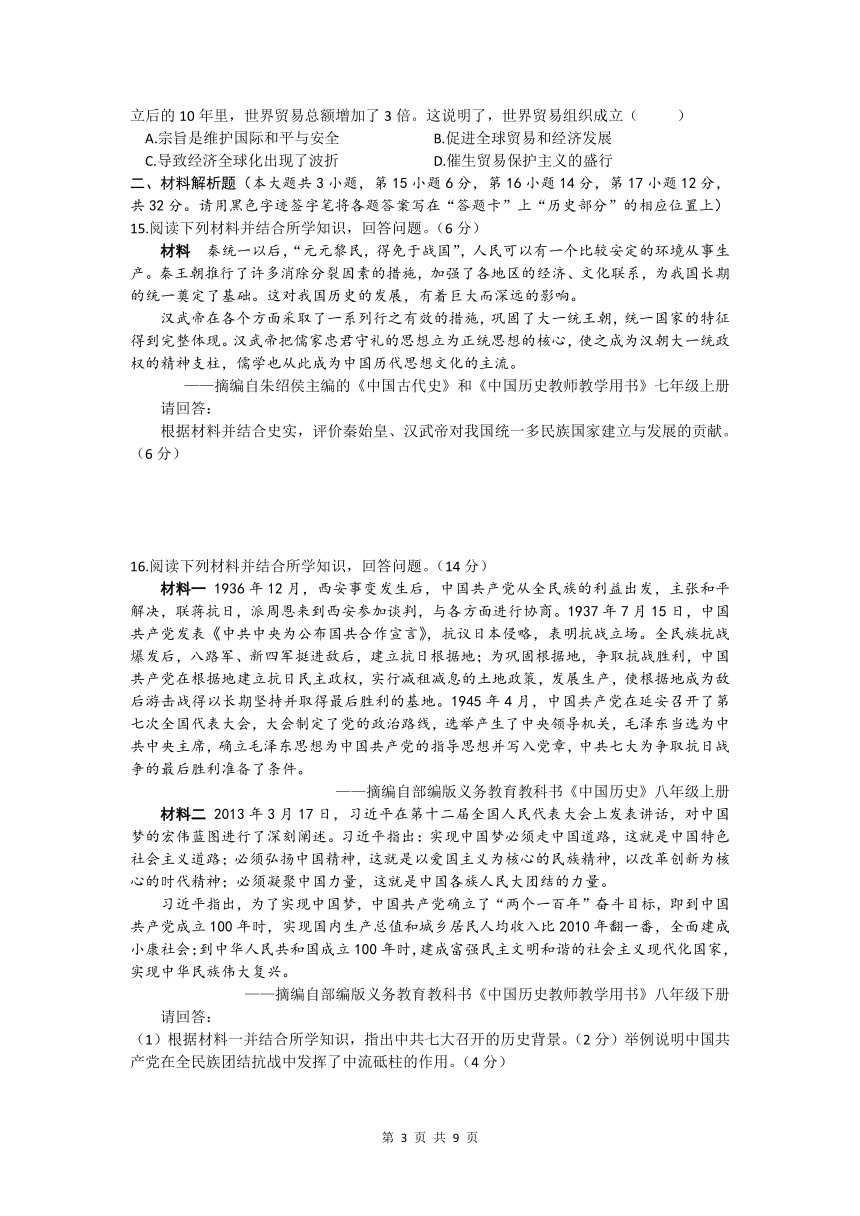 立后的 10 年里，世界贸易总额增加了 3 倍。这说明了，世界贸易组织成立（　　）

A.宗旨是维护国际和平与安全　　B.促进全球贸易和经济发展

C.导致经济全球化出现了波折　　D.催生贸易保护主义的盛行

二、材料解析题（本大题共 3 小题，第 15 小题 6 分，第 16 小题 14 分，第 17 小题 12 分，共 32 分。请用黑色字迹签字笔将各题答案写在“答题卡”上“历史部分”的相应位置上）

15.阅读下列材料并结合所学知识，回答问题。（6 分）

材料　秦统一以后，“元元黎民，得免于战国”，人民可以有一个比较安定的环境从事生产。秦王朝推行了许多消除分裂因素的措施，加强了各地区的经济、文化联系，为我国长期的统一奠定了基础。这对我国历史的发展，有着巨大而深远的影响。

汉武帝在各个方面采取了一系列行之有效的措施，巩固了大一统王朝，统一国家的特征得到完整体现。汉武帝把儒家忠君守礼的思想立为正统思想的核心，使之成为汉朝大一统政权的精神支柱，儒学也从此成为中国历代思想文化的主流。

——摘编自朱绍侯主编的《中国古代史》和《中国历史教师教学用书》七年级上册

请回答：

根据材料并结合史实，评价秦始皇、汉武帝对我国统一多民族国家建立与发展的贡献。（6 分）

16.阅读下列材料并结合所学知识，回答问题。（14 分）

材料一　1936 年 12 月，西安事变发生后，中国共产党从全民族的利益出发，主张和平解决，联蒋抗日，派周恩来到西安参加谈判，与各方面进行协商。1937 年 7 月 15 日，中国共产党发表《中共中央为公布国共合作宣言》，抗议日本侵略，表明抗战立场。全民族抗战爆发后，八路军、新四军挺进敌后，建立抗日根据地；为巩固根据地，争取抗战胜利，中国共产党在根据地建立抗日民主政权，实行减租减息的土地政策，发展生产，使根据地成为敌后游击战得以长期坚持并取得最后胜利的基地。1945 年 4 月，中国共产党在延安召开了第七次全国代表大会，大会制定了党的政治路线，选举产生了中央领导机关，毛泽东当选为中共中央主席，确立毛泽东思想为中国共产党的指导思想并写入党章，中共七大为争取抗日战争的最后胜利准备了条件。

——摘编自部编版义务教育教科书《中国历史》八年级上册

材料二　2013 年 3 月 17 日，习近平在第十二届全国人民代表大会上发表讲话，对中国梦的宏伟蓝图进行了深刻阐述。习近平指出：实现中国梦必须走中国道路，这就是中国特色社会主义道路；必须弘扬中国精神，这就是以爱国主义为核心的民族精神，以改革创新为核心的时代精神；必须凝聚中国力量，这就是中国各族人民大团结的力量。

习近平指出，为了实现中国梦，中国共产党确立了“两个一百年”奋斗目标，即到中国共产党成立 100 年时，实现国内生产总值和城乡居民人均收入比 2010 年翻一番，全面建成小康社会；到中华人民共和国成立 100 年时，建成富强民主文明和谐的社会主义现代化国家，实现中华民族伟大复兴。

——摘编自部编版义务教育教科书《中国历史教师教学用书》八年级下册

请回答：

（1）根据材料一并结合所学知识，指出中共七大召开的历史背景。（2 分）举例说明中国共产党在全民族团结抗战中发挥了中流砥柱的作用。（4 分）

第 3 页 共 9 页